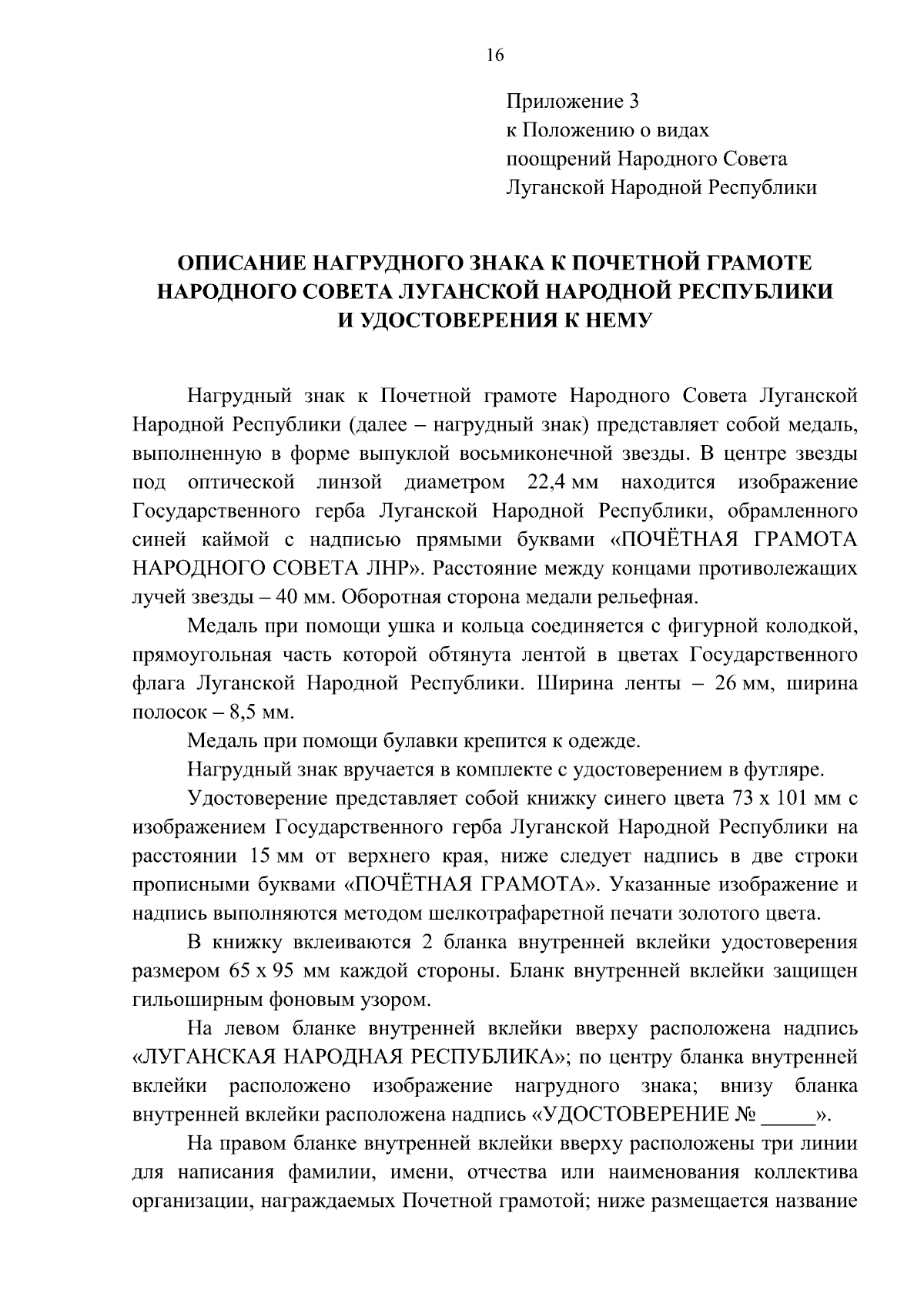 16

Приложение 3
к Положению о видах
поощрений Народного Совета
Луганской Народной Республики

ОПИСАНИЕ НАГРУДНОГО ЗНАКА К ПОЧЕТНОЙ ГРАМОТЕ НАРОДНОГО СОВЕТА ЛУГАНСКОЙ НАРОДНОЙ РЕСПУБЛИКИ И УДОСТОВЕРЕНИЯ К НЕМУ

Нагрудный знак к Почетной грамоте Народного Совета Луганской Народной Республики (далее – нагрудный знак) представляет собой медаль, выполненную в форме выпуклой восьмиконечной звезды. В центре звезды под оптической линзой диаметром 22,4 мм находится изображение Государственного герба Луганской Народной Республики, обрамленного синей каймой с надписью прямыми буквами «ПОЧЁТНАЯ ГРАМОТА НАРОДНОГО СОВЕТА ЛНР». Расстояние между концами противолежащих лучей звезды – 40 мм. Оборотная сторона медали рельефная.

Медаль при помощи ушка и кольца соединяется с фигурной колодкой, прямоугольная часть которой обтянута лентой в цветах Государственного флага Луганской Народной Республики. Ширина ленты – 26 мм, ширина полосок – 8,5 мм.

Медаль при помощи булавки крепится к одежде.

Нагрудный знак вручается в комплекте с удостоверением в футляре.

Удостоверение представляет собой книжку синего цвета 73 х 101 мм с изображением Государственного герба Луганской Народной Республики на расстоянии 15 мм от верхнего края, ниже следует надпись в две строки прописными буквами «ПОЧЁТНАЯ ГРАМОТА». Указанные изображение и надпись выполняются методом шелкотрафаретной печати золотого цвета.

В книжку вклеиваются 2 бланка внутренней вклейки удостоверения размером 65 х 95 мм каждой стороны. Бланк внутренней вклейки защищен гильоширным фоновым узором.

На левом бланке внутренней вклейки вверху расположена надпись «ЛУГАНСКАЯ НАРОДНАЯ РЕСПУБЛИКА»; по центру бланка внутренней вклейки расположено изображение нагрудного знака; внизу бланка внутренней вклейки расположена надпись «УДОСТОВЕРЕНИЕ № _____».

На правом бланке внутренней вклейки вверху расположены три линии для написания фамилии, имени, отчества или наименования коллектива организации, награждаемых Почетной грамотой; ниже размещается название